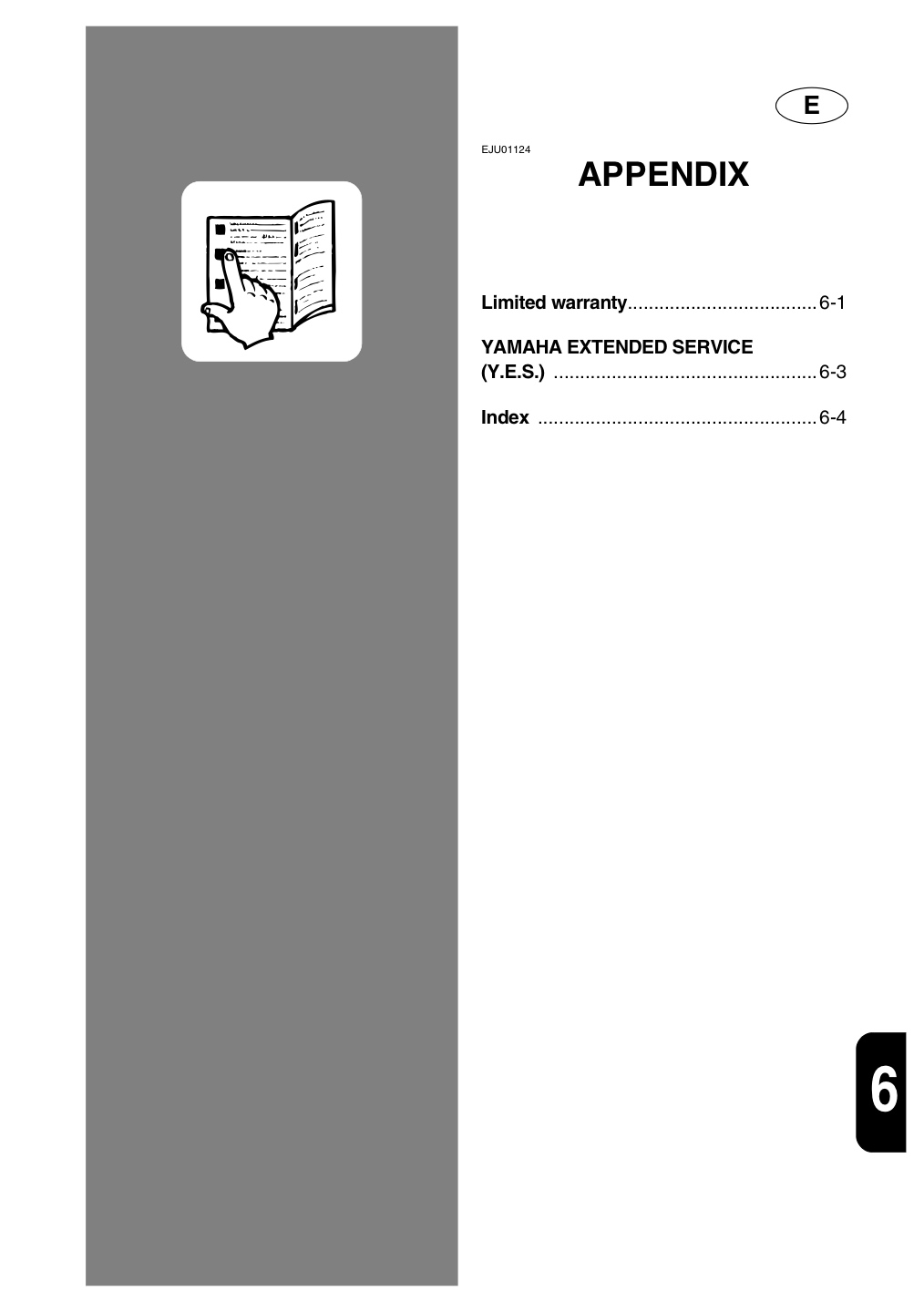 E

EJU01124

APPENDIX

Limited warranty 6-1

YAMAHA EXTENDED SERVICE
(Y.E.S.) 6-3

Index 6-4

6